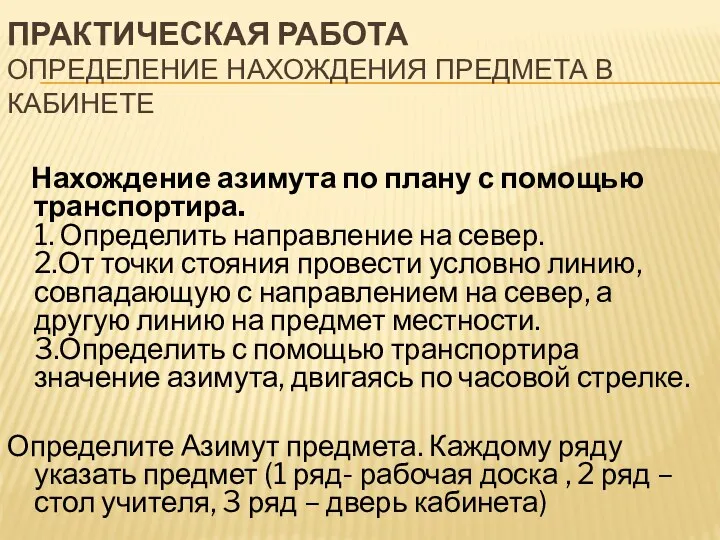 ПРАКТИЧЕСКАЯ РАБОТА
ОПРЕДЕЛЕНИЕ НАХОЖДЕНИЯ ПРЕДМЕТА В КАБИНЕТЕ

Нахождение азимута по плану с помощью транспортира.
1. Определить направление на север.
2.От точки стояния провести условно линию, совпадающую с направлением на север, а другую линию на предмет местности.
3.Определить с помощью транспортира значение азимута, двигаясь по часовой стрелке.

Определите Азимут предмета. Каждому ряду указать предмет (1 ряд- рабочая доска , 2 ряд – стол учителя, 3 ряд – дверь кабинета)